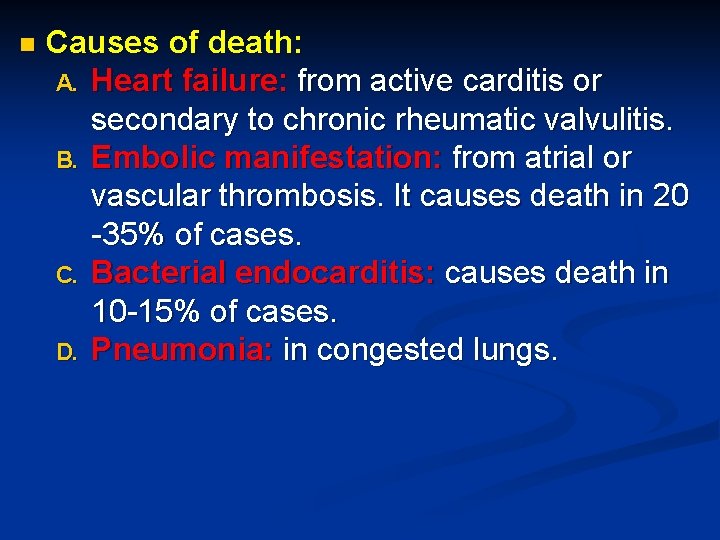 Causes of death:

A. Heart failure: from active carditis or secondary to chronic rheumatic valvulitis.

B. Embolic manifestation: from atrial or vascular thrombosis. It causes death in 20 -35% of cases.

C. Bacterial endocarditis: causes death in 10-15% of cases.

D. Pneumonia: in congested lungs.